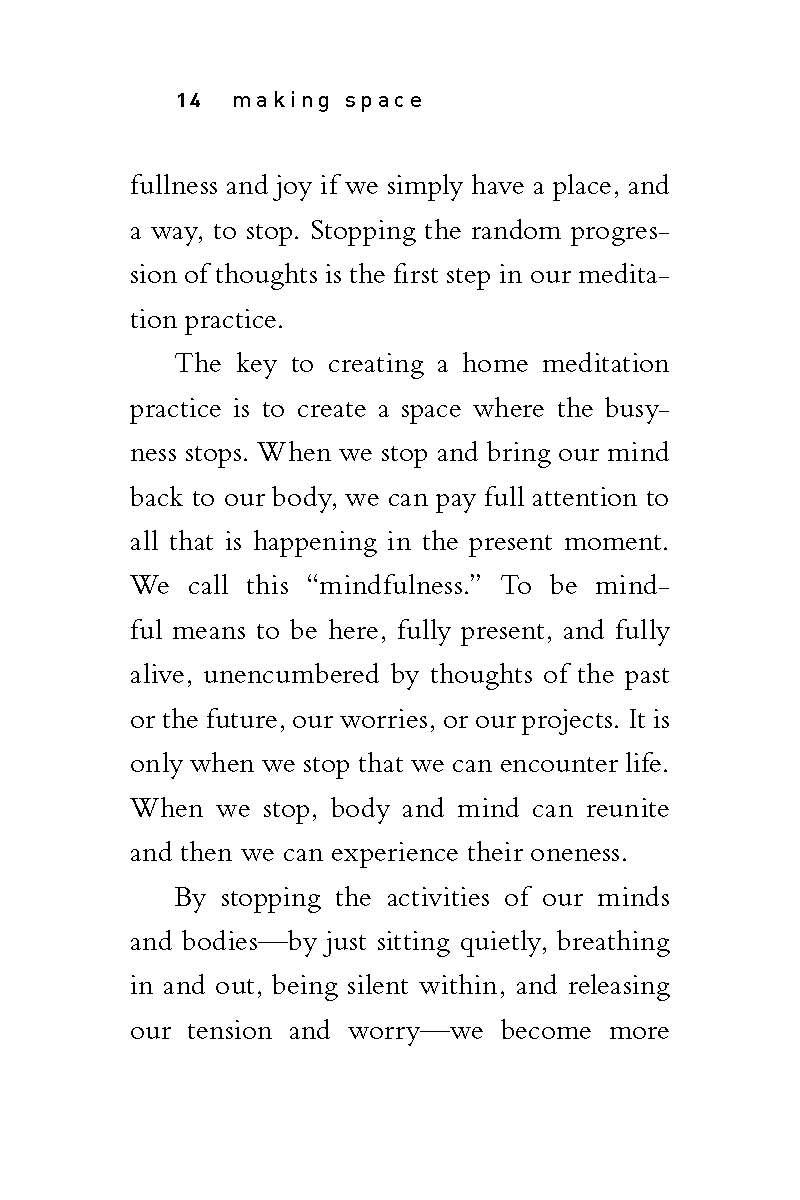 14 making space

fullness and joy if we simply have a place, and a way, to stop. Stopping the random progression of thoughts is the first step in our meditation practice.

The key to creating a home meditation practice is to create a space where the busyness stops. When we stop and bring our mind back to our body, we can pay full attention to all that is happening in the present moment. We call this “mindfulness.” To be mindful means to be here, fully present, and fully alive, unencumbered by thoughts of the past or the future, our worries, or our projects. It is only when we stop that we can encounter life. When we stop, body and mind can reunite and then we can experience their oneness.

By stopping the activities of our minds and bodies—by just sitting quietly, breathing in and out, being silent within, and releasing our tension and worry—we become more